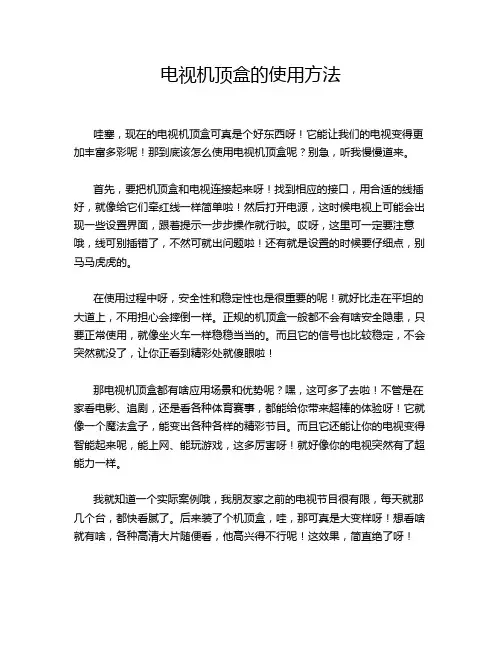 电视机顶盒的使用方法

哇塞，现在的电视机顶盒可真是个好东西呀！它能让我们的电视变得更加丰富多彩呢！那到底该怎么使用电视机顶盒呢？别急，听我慢慢道来。

首先，要把机顶盒和电视连接起来呀！找到相应的接口，用合适的线插好，就像给它们牵红线一样简单啦！然后打开电源，这时候电视上可能会出现一些设置界面，跟着提示一步步操作就行啦。哎呀，这里可一定要注意哦，线可别插错了，不然可就出问题啦！还有就是设置的时候要仔细点，别马马虎虎的。

在使用过程中呀，安全性和稳定性也是很重要的呢！就好比走在平坦的大道上，不用担心会摔倒一样。正规的机顶盒一般都不会有啥安全隐患，只要正常使用，就像坐火车一样稳稳当当的。而且它的信号也比较稳定，不会突然就没了，让你正看到精彩处就傻眼啦！

那电视机顶盒都有啥应用场景和优势呢？嘿，这可多了去啦！不管是在家看电影、追剧，还是看各种体育赛事，都能给你带来超棒的体验呀！它就像一个魔法盒子，能变出各种各样的精彩节目。而且它还能让你的电视变得智能起来呢，能上网、能玩游戏，这多厉害呀！就好像你的电视突然有了超能力一样。

我就知道一个实际案例哦，我朋友家之前的电视节目很有限，每天就那几个台，都快看腻了。后来装了个机顶盒，哇，那可真是大变样呀！想看啥就有啥，各种高清大片随便看，他高兴得不行呢！这效果，简直绝了呀！